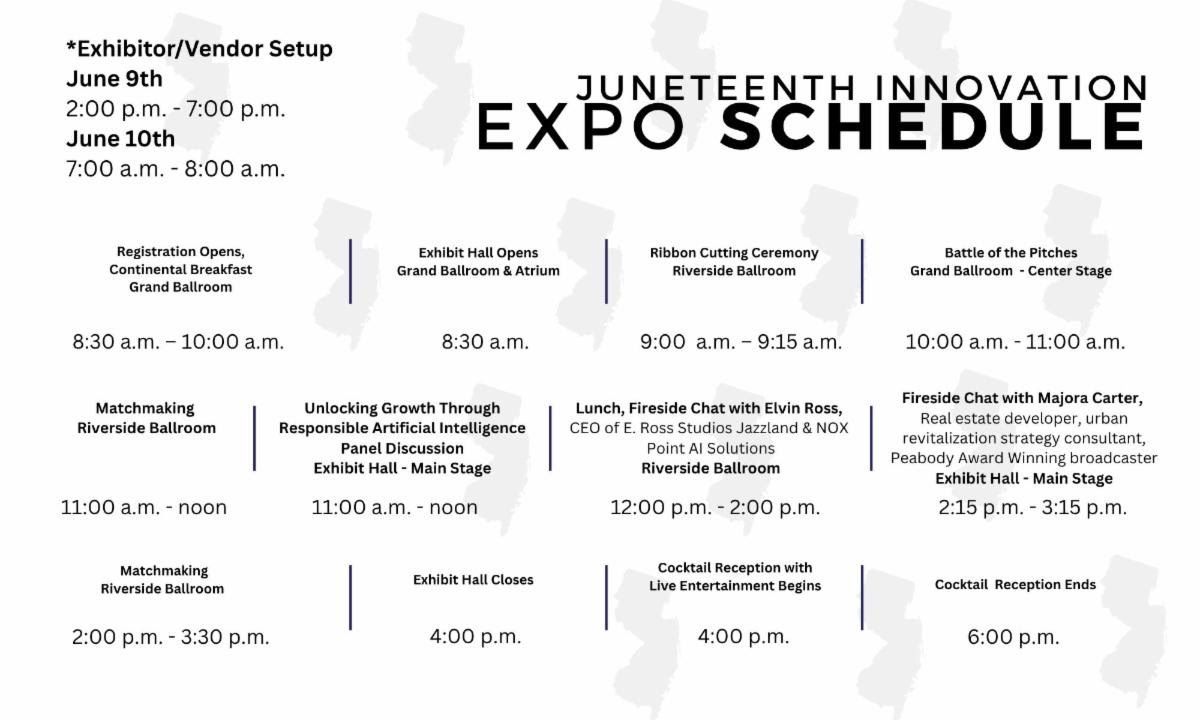 *Exhibitor/Vendor Setup
June 9th
2:00 p.m. - 7:00 p.m.
June 10th
7:00 a.m. - 8:00 a.m.

JUNETEENTH INNOVATION
EXPO SCHEDULE

Registration Opens, Continental Breakfast Grand Ballroom

8:30 a.m. – 10:00 a.m.

Exhibit Hall Opens Grand Ballroom & Atrium

8:30 a.m.

Ribbon Cutting Ceremony Riverside Ballroom

9:00 a.m. – 9:15 a.m.

Battle of the Pitches Grand Ballroom - Center Stage

10:00 a.m. - 11:00 a.m.

Matchmaking Riverside Ballroom

11:00 a.m. - noon

Unlocking Growth Through Responsible Artificial Intelligence Panel Discussion Exhibit Hall - Main Stage

11:00 a.m. - noon

Lunch, Fireside Chat with Elvin Ross, CEO of E. Ross Studios Jazzland & NOX Point AI Solutions Riverside Ballroom

12:00 p.m. - 2:00 p.m.

Fireside Chat with Majora Carter, Real estate developer, urban revitalization strategy consultant, Peabody Award Winning broadcaster Exhibit Hall - Main Stage

2:15 p.m. - 3:15 p.m.

Matchmaking Riverside Ballroom

2:00 p.m. - 3:30 p.m.

Exhibit Hall Closes

4:00 p.m.

Cocktail Reception with Live Entertainment Begins

4:00 p.m.

Cocktail Reception Ends

6:00 p.m.